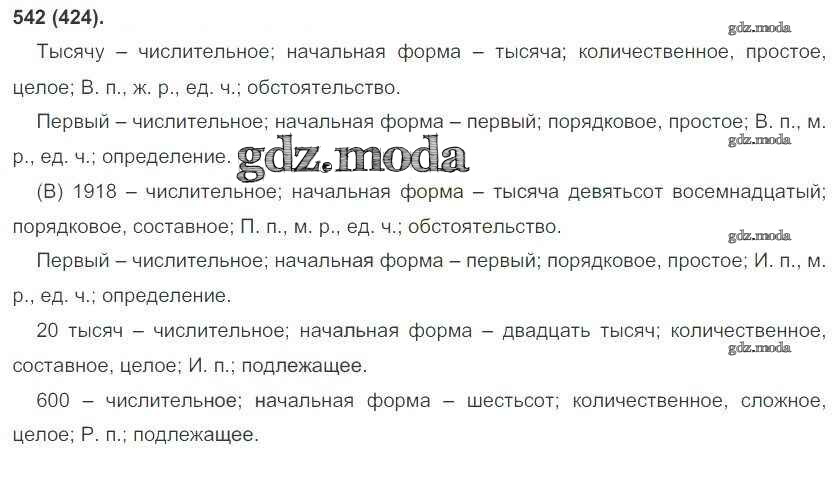 542 (424).

Тысячу – числительное; начальная форма – тысяча; количественное, простое, целое; В. п., ж. р., ед. ч.; обстоятельство.

Первый – числительное; начальная форма – первый; порядковое, простое; В. п., м. р., ед. ч.; определение.

(В) 1918 – числительное; начальная форма – тысяча девятьсот восемнадцатый; порядковое, составное; П. п., м. р., ед. ч.; обстоятельство.

Первый – числительное; начальная форма – первый; порядковое, простое; И. п., м. р., ед. ч.; определение.

20 тысяч – числительное; начальная форма – двадцать тысяч; количественное, составное, целое; И. п.; подлежащее.

600 – числительное; начальная форма – шестьсот; количественное, сложное, целое; Р. п.; подлежащее.

gdz.moda